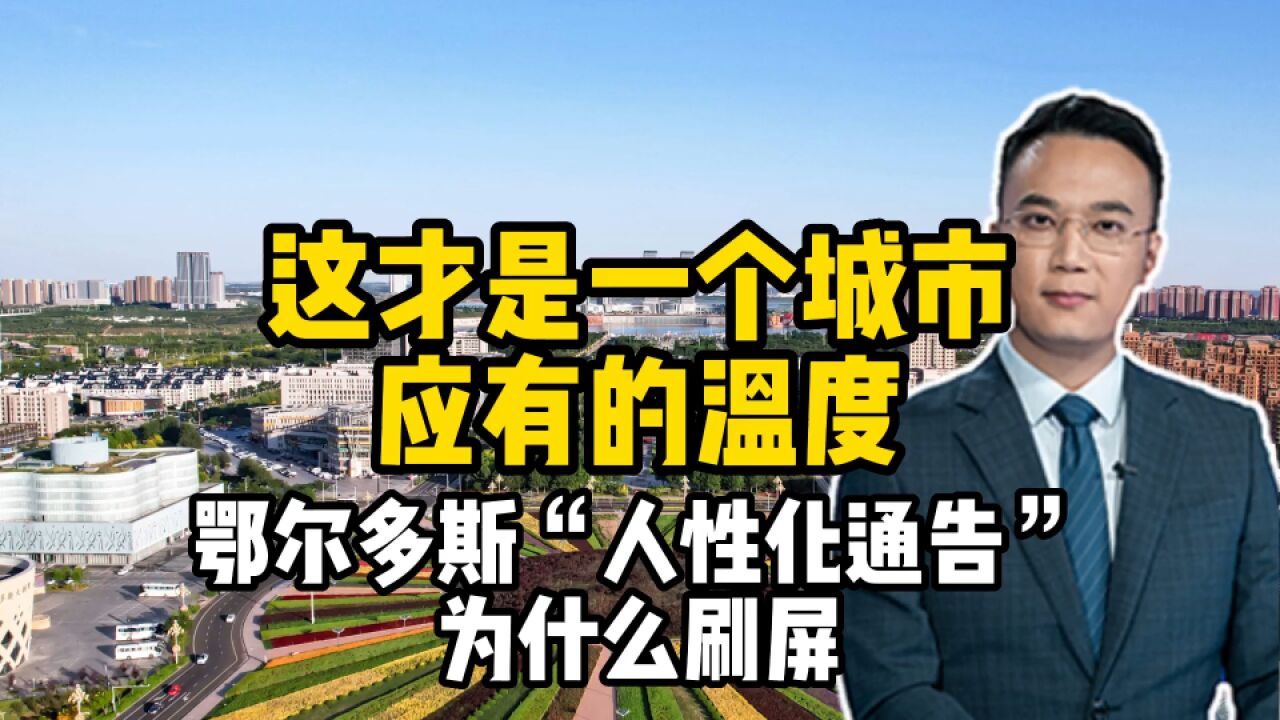 这才是一个城市
应有的温度

鄂尔多斯“人性化通告”
为什么刷屏